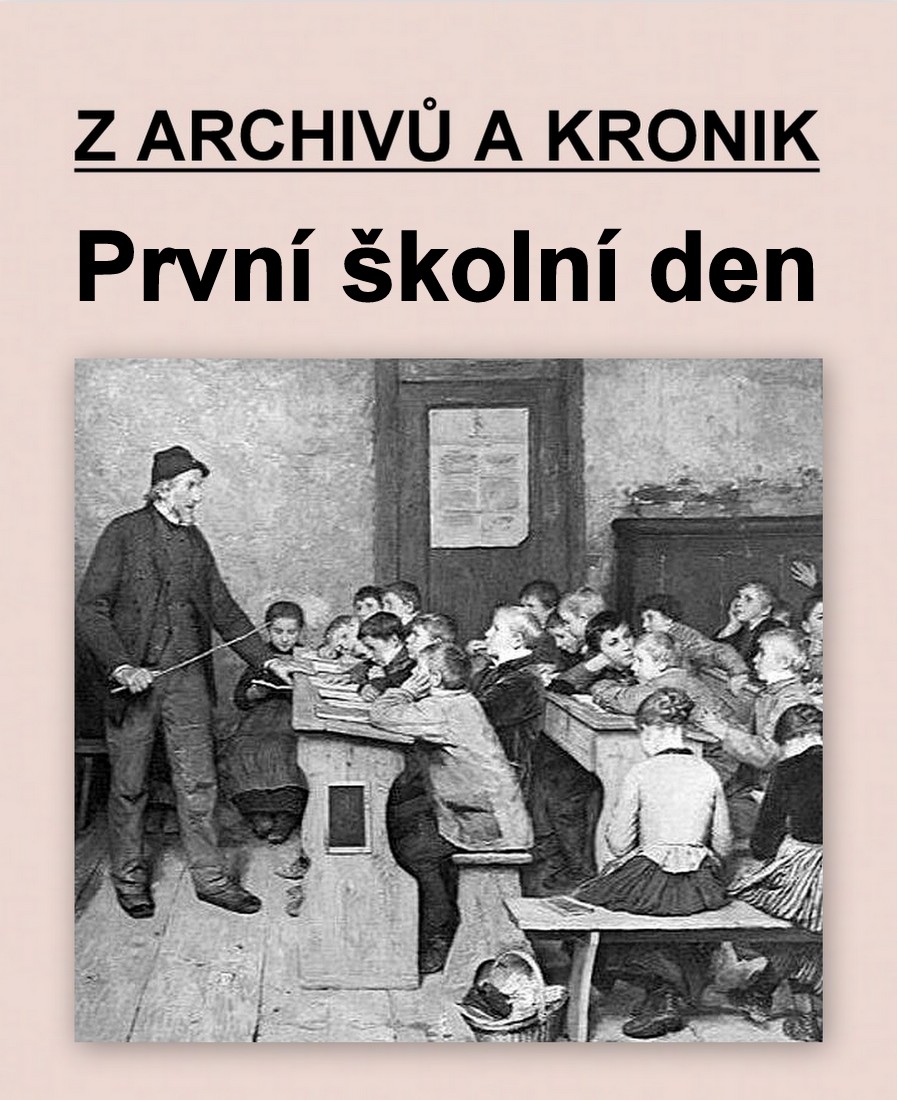 Z ARCHIVŮ A KRONIK

První školní den